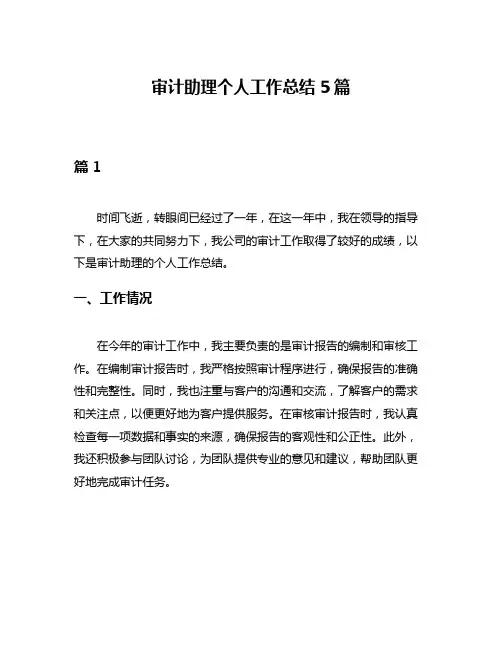 审计助理个人工作总结 5 篇

篇 1

时间飞逝，转眼间已经过了一年，在这一年中，我在领导的指导下，在大家的共同努力下，我公司的审计工作取得了较好的成绩，以下是审计助理的个人工作总结。

一、工作情况

在今年的审计工作中，我主要负责的是审计报告的编制和审核工作。在编制审计报告时，我严格按照审计程序进行，确保报告的准确性和完整性。同时，我也注重与客户的沟通和交流，了解客户的需求和关注点，以便更好地为客户提供服务。在审核审计报告时，我认真检查每一项数据和事实的来源，确保报告的客观性和公正性。此外，我还积极参与团队讨论，为团队提供专业的意见和建议，帮助团队更好地完成审计任务。